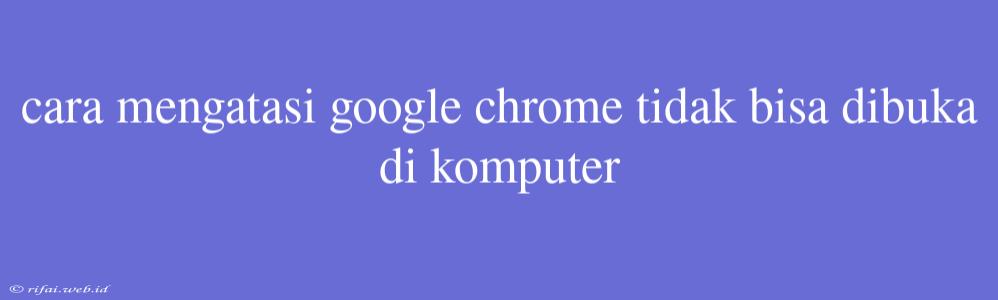 cara mengatasi google chrome tidak bisa dibuka di komputer

© rifai.web.id